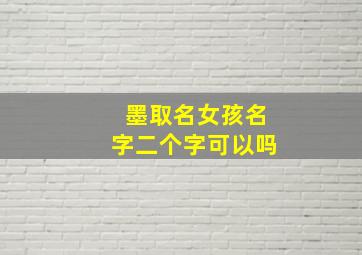 墨取名女孩名字二个字可以吗